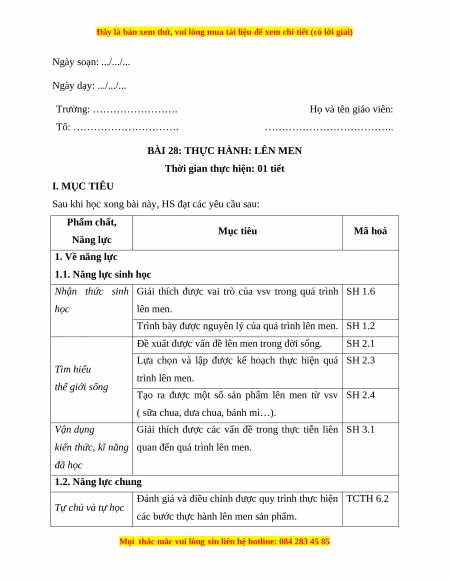 Đây là bản xem thử, vui lòng mua tài liệu để xem chi tiết (có lời giải)

Ngày soạn: .../.../...

Ngày dạy: .../.../...

Trường: …………………….

Tổ: ………………………….

Họ và tên giáo viên:

………………………………..

BÀI 28: THỰC HÀNH: LÊN MEN

Thời gian thực hiện: 01 tiết

I. MỤC TIÊU

Sau khi học xong bài này, HS đạt các yêu cầu sau:

| Phẩm chất, Năng lực | Mục tiêu | Mã hoá |
|---|---|---|
| 1. Về năng lực | | |
| 1.1. Năng lực sinh học | | |
| Nhận thức sinh học | Giải thích được vai trò của vsv trong quá trình lên men. | SH 1.6 |
| | Trình bày được nguyên lý của quá trình lên men. | SH 1.2 |
| Tìm hiểu thế giới sống | Đề xuất được vấn đề lên men trong đời sống. | SH 2.1 |
| | Lựa chọn và lập được kế hoạch thực hiện quá trình lên men. | SH 2.3 |
| | Tạo ra được một số sản phẩm lên men từ vsv ( sữa chua, dưa chua, bánh mì…). | SH 2.4 |
| Vận dụng kiến thức, kĩ năng đã học | Giải thích được các vấn đề trong thực tiễn liên quan đến quá trình lên men. | SH 3.1 |
| 1.2. Năng lực chung | | |
| Tự chủ và tự học | Đánh giá và điều chỉnh được quy trình thực hiện các bước thực hành lên men sản phẩm. | TCTH 6.2 |

Mọi thắc mắc vui lòng xin liên hệ hotline: 084 283 45 85